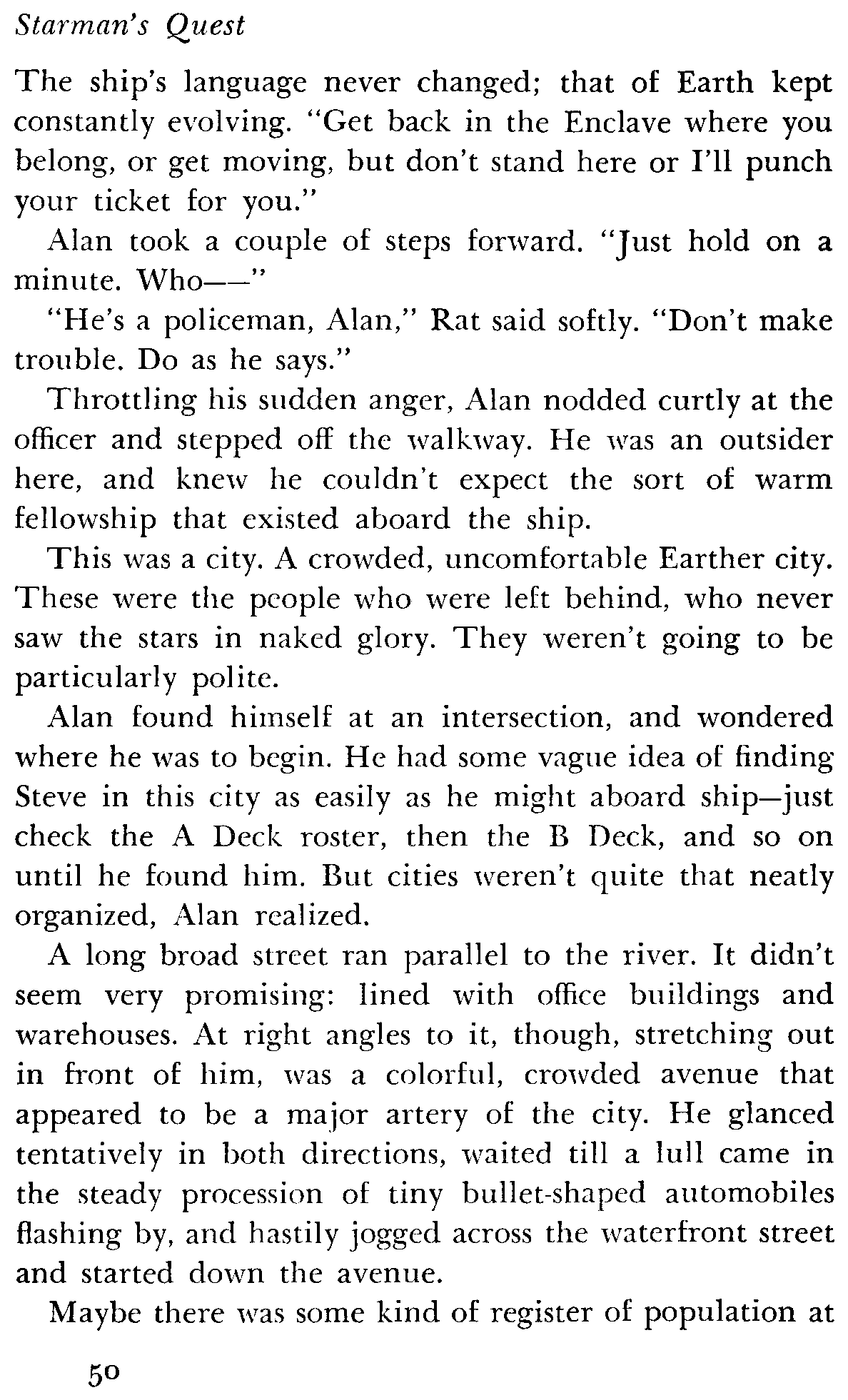 Starman's Quest

The ship's language never changed; that of Earth kept constantly evolving. "Get back in the Enclave where you belong, or get moving, but don't stand here or I'll punch your ticket for you."

Alan took a couple of steps forward. "Just hold on a minute. Who——"

"He's a policeman, Alan," Rat said softly. "Don't make trouble. Do as he says."

Throttling his sudden anger, Alan nodded curtly at the officer and stepped off the walkway. He was an outsider here, and knew he couldn't expect the sort of warm fellowship that existed aboard the ship.

This was a city. A crowded, uncomfortable Earther city. These were the people who were left behind, who never saw the stars in naked glory. They weren't going to be particularly polite.

Alan found himself at an intersection, and wondered where he was to begin. He had some vague idea of finding Steve in this city as easily as he might aboard ship—just check the A Deck roster, then the B Deck, and so on until he found him. But cities weren't quite that neatly organized, Alan realized.

A long broad street ran parallel to the river. It didn't seem very promising: lined with office buildings and warehouses. At right angles to it, though, stretching out in front of him, was a colorful, crowded avenue that appeared to be a major artery of the city. He glanced tentatively in both directions, waited till a lull came in the steady procession of tiny bullet-shaped automobiles flashing by, and hastily jogged across the waterfront street and started down the avenue.

Maybe there was some kind of register of population at

50